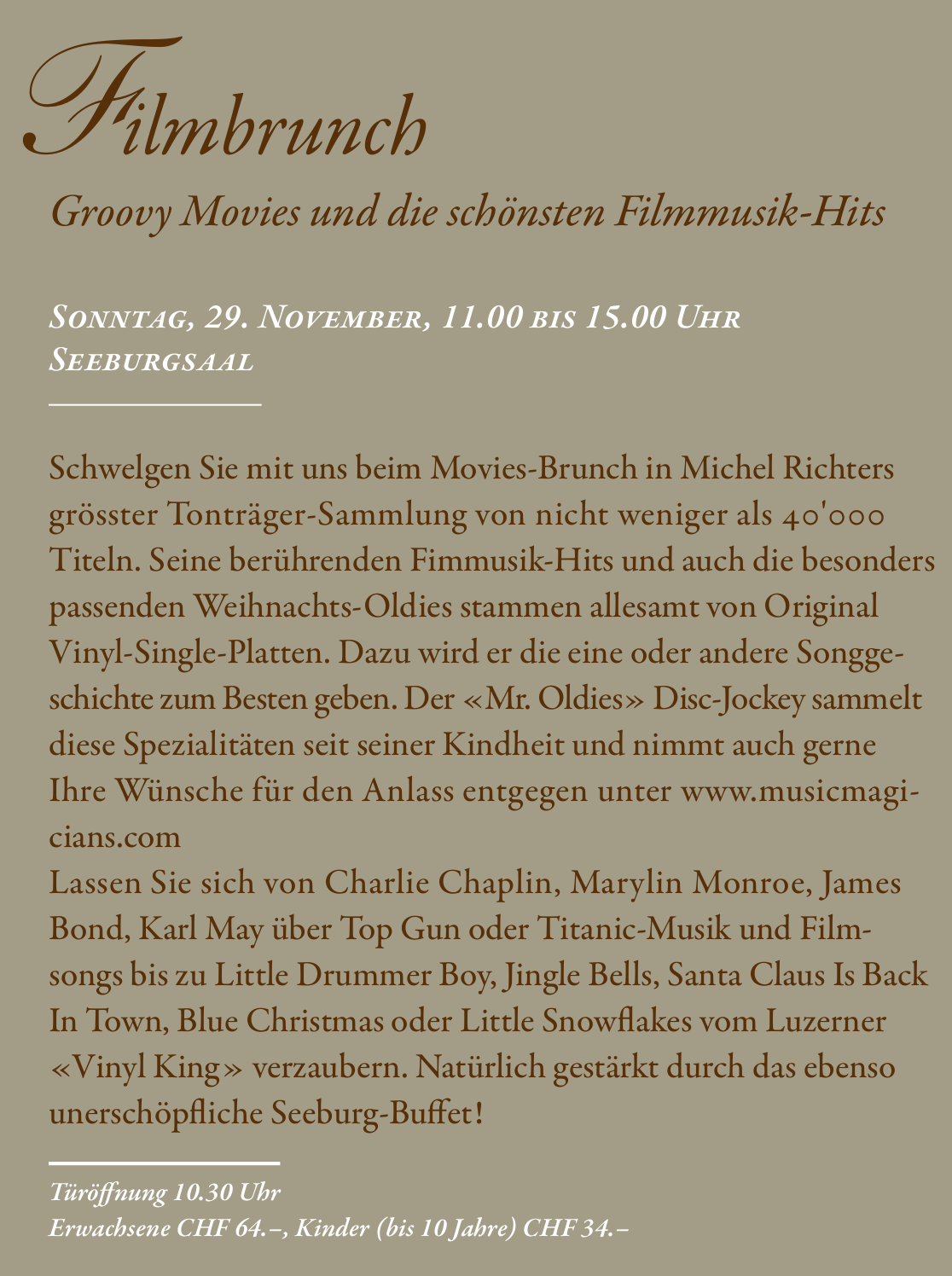 Filmbrunch

Groovy Movies und die schönsten Filmmusik-Hits

Sonntag, 29. November, 11.00 bis 15.00 Uhr
Seeburgsaal

Schwelgen Sie mit uns beim Movies-Brunch in Michel Richters grösster Tonträger-Sammlung von nicht weniger als 40'000 Titeln. Seine berührenden Fimmusik-Hits und auch die besonders passenden Weihnachts-Oldies stammen allesamt von Original Vinyl-Single-Platten. Dazu wird er die eine oder andere Songgeschichte zum Besten geben. Der «Mr. Oldies» Disc-Jockey sammelt diese Spezialitäten seit seiner Kindheit und nimmt auch gerne Ihre Wünsche für den Anlass entgegen unter www.musicmagicians.com
Lassen Sie sich von Charlie Chaplin, Marylin Monroe, James Bond, Karl May über Top Gun oder Titanic-Musik und Filmsongs bis zu Little Drummer Boy, Jingle Bells, Santa Claus Is Back In Town, Blue Christmas oder Little Snowflakes vom Luzerner «Vinyl King» verzaubern. Natürlich gestärkt durch das ebenso unerschöpfliche Seeburg-Buffet!

Türöffnung 10.30 Uhr
Erwachsene CHF 64.–, Kinder (bis 10 Jahre) CHF 34.–